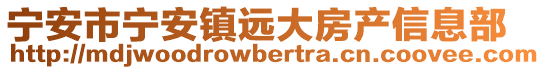 宁安市宁安镇远大房产信息部
http://mdjwoodrowbertra.cn.coovee.com